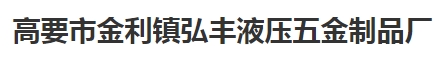 高要市金利镇弘丰液压五金制品厂